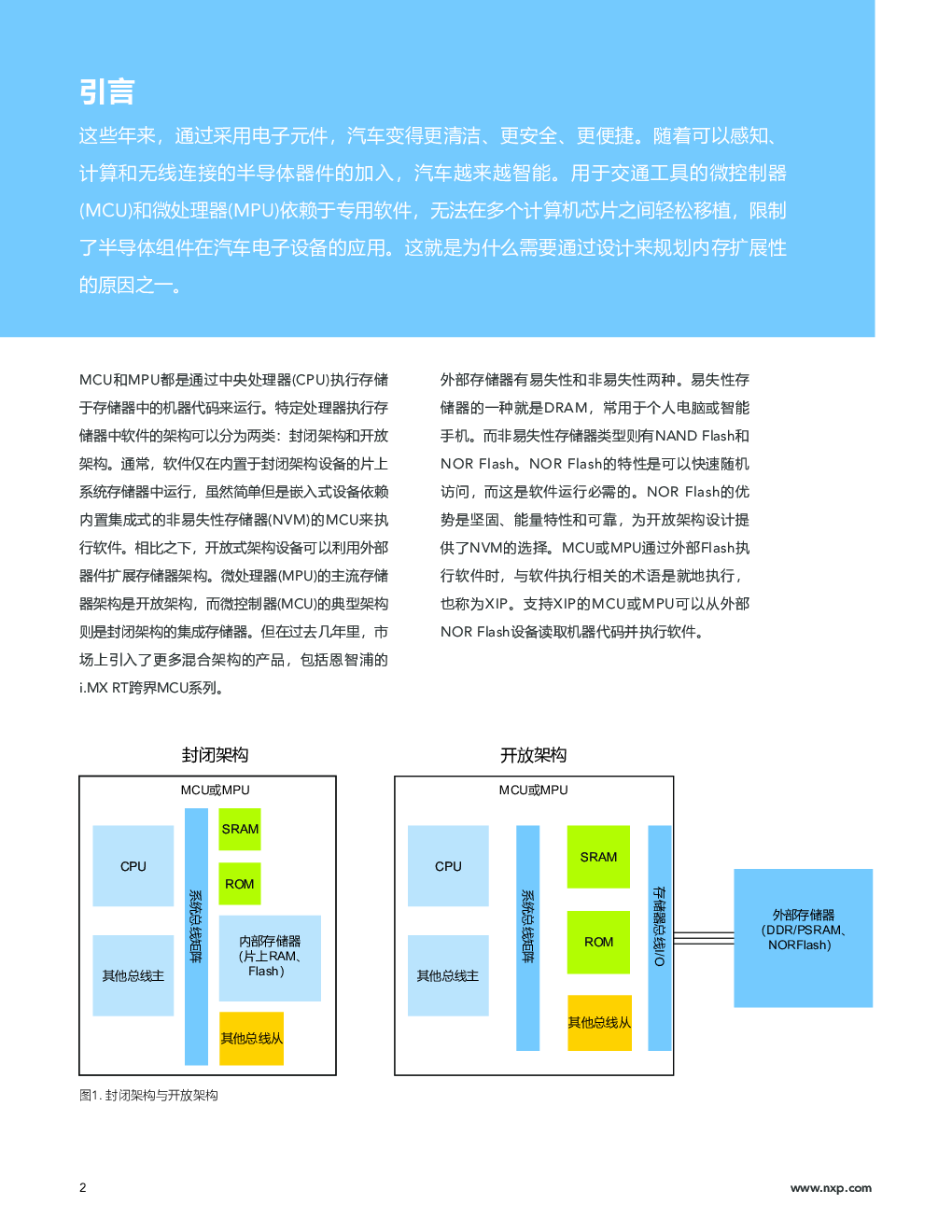 引言

这些年来，通过采用电子元件，汽车变得更清洁、更安全、更便捷。随着可以感知、计算和无线连接的半导体器件的加入，汽车越来越智能。用于交通工具的微控制器(MCU)和微处理器(MPU)依赖于专用软件，无法在多个计算机芯片之间轻松移植，限制了半导体组件在汽车电子设备的应用。这就是为什么需要通过设计来规划内存扩展性的原因之一。

MCU和MPU都是通过中央处理器(CPU)执行存储于存储器中的机器代码来运行。特定处理器执行存储器中软件的架构可以分为两类：封闭架构和开放架构。通常，软件仅在内置于封闭架构设备的片上系统存储器中运行，虽然简单但是嵌入式设备依赖内置集成式的非易失性存储器(NVM)的MCU来执行软件。相比之下，开放式架构设备可以利用外部器件扩展存储器架构。微处理器(MPU)的主流存储器架构是开放架构，而微控制器(MCU)的典型架构则是封闭架构的集成存储器。但在过去几年里，市场上引入了更多混合架构的产品，包括恩智浦的i.MX RT跨界MCU系列。

外部存储器有易失性和非易失性两种。易失性存储器的一种就是DRAM，常用于个人电脑或智能手机。而非易失性存储器类型则有NAND Flash和NOR Flash。NOR Flash的特性是可以快速随机访问，而这是软件运行必需的。NOR Flash的优势是坚固、能量特性和可靠，为开放架构设计提供了NVM的选择。MCU或MPU通过外部Flash执行软件时，与软件执行相关的术语是就地执行，也称为XIP。支持XIP的MCU或MPU可以从外部NOR Flash设备读取机器代码并执行软件。

封闭架构

MCU或MPU
CPU
其他总线主
系统总线矩阵
SRAM
ROM
内部存储器(片上RAM、Flash)
其他总线从

开放架构

MCU或MPU
CPU
其他总线主
系统总线矩阵
SRAM
ROM
其他总线从
存储器总线I/O
外部存储器(DDR/PSRAM、NORFlash)

图1. 封闭架构与开放架构

2

www.nxp.com